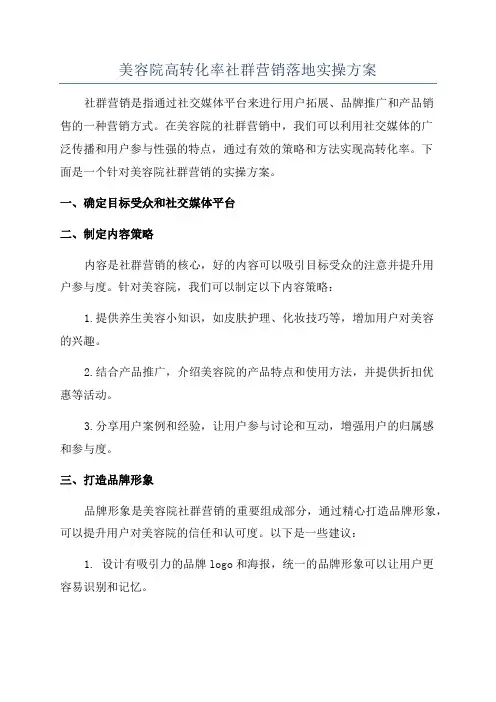 美容院高转化率社群营销落地实操方案

社群营销是指通过社交媒体平台来进行用户拓展、品牌推广和产品销售的一种营销方式。在美容院的社群营销中，我们可以利用社交媒体的广泛传播和用户参与性强的特点，通过有效的策略和方法实现高转化率。下面是一个针对美容院社群营销的实操方案。

一、确定目标受众和社交媒体平台

二、制定内容策略

内容是社群营销的核心，好的内容可以吸引目标受众的注意并提升用户参与度。针对美容院，我们可以制定以下内容策略：

1.提供养生美容小知识，如皮肤护理、化妆技巧等，增加用户对美容的兴趣。

2.结合产品推广，介绍美容院的产品特点和使用方法，并提供折扣优惠等活动。

3.分享用户案例和经验，让用户参与讨论和互动，增强用户的归属感和参与度。

三、打造品牌形象

品牌形象是美容院社群营销的重要组成部分，通过精心打造品牌形象，可以提升用户对美容院的信任和认可度。以下是一些建议：

1. 设计有吸引力的品牌 logo 和海报，统一的品牌形象可以让用户更容易识别和记忆。